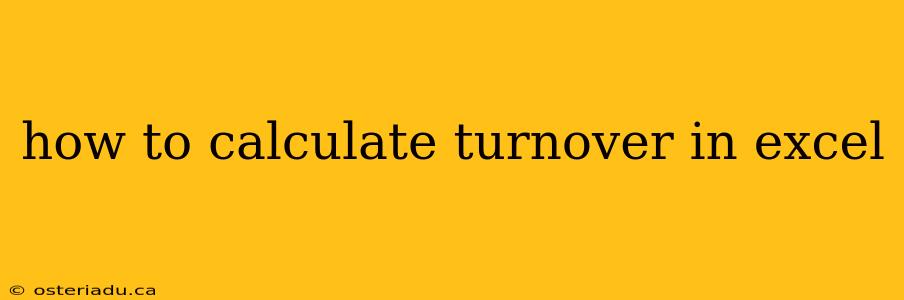 how to calculate turnover in excel

© osteriadu.ca